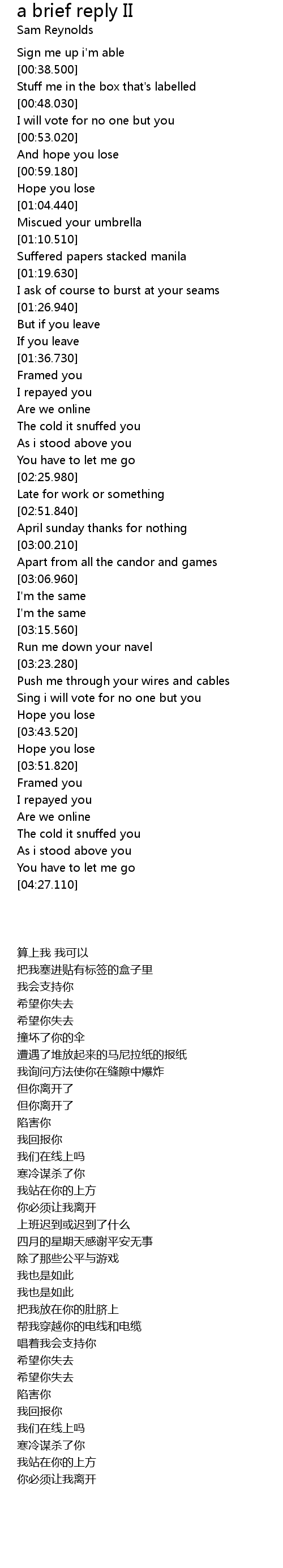 a brief reply II
Sam Reynolds

Sign me up i'm able
[00:38.500]
Stuff me in the box that's labelled
[00:48.030]
I will vote for no one but you
[00:53.020]
And hope you lose
[00:59.180]
Hope you lose
[01:04.440]
Miscued your umbrella
[01:10.510]
Suffered papers stacked manila
[01:19.630]
I ask of course to burst at your seams
[01:26.940]
But if you leave
If you leave
[01:36.730]
Framed you
I repayed you
Are we online
The cold it snuffed you
As i stood above you
You have to let me go
[02:25.980]
Late for work or something
[02:51.840]
April sunday thanks for nothing
[03:00.210]
Apart from all the candor and games
[03:06.960]
I'm the same
I'm the same
[03:15.560]
Run me down your navel
[03:23.280]
Push me through your wires and cables
Sing i will vote for no one but you
Hope you lose
[03:43.520]
Hope you lose
[03:51.820]
Framed you
I repayed you
Are we online
The cold it snuffed you
As i stood above you
You have to let me go
[04:27.110]

算上我 我可以
把我塞进贴有标签的盒子里
我会支持你
希望你失去
希望你失去
撞坏了你的伞
遭遇了堆放起来的马尼拉纸的报纸
我询问方法使你在缝隙中爆炸
但你离开了
但你离开了
陷害你
我回报你
我们在线上吗
寒冷谋杀了你
我站在你的上方
你必须让我离开
上班迟到或迟到了什么
四月的星期天感谢平安无事
除了那些公平与游戏
我也是如此
我也是如此
把我放在你的肚脐上
帮我穿越你的电线和电缆
唱着我会支持你
希望你失去
希望你失去
陷害你
我回报你
我们在线上吗
寒冷谋杀了你
我站在你的上方
你必须让我离开